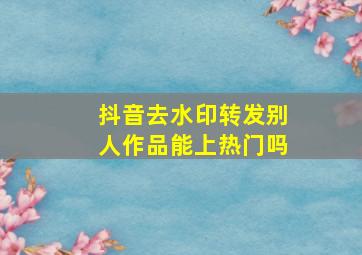 抖音去水印转发别人作品能上热门吗